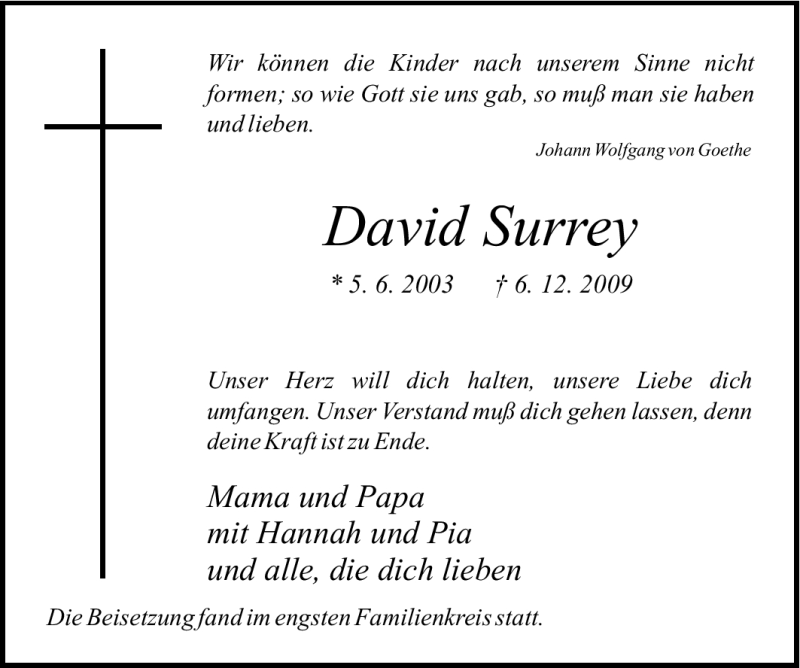 Wir können die Kinder nach unserem Sinne nicht formen; so wie Gott sie uns gab, so muß man sie haben und lieben.

Johann Wolfgang von Goethe

David Surrey

* 5. 6. 2003 † 6. 12. 2009

Unser Herz will dich halten, unsere Liebe dich umfangen. Unser Verstand muß dich gehen lassen, denn deine Kraft ist zu Ende.

Mama und Papa
mit Hannah und Pia
und alle, die dich lieben

Die Beisetzung fand im engsten Familienkreis statt.